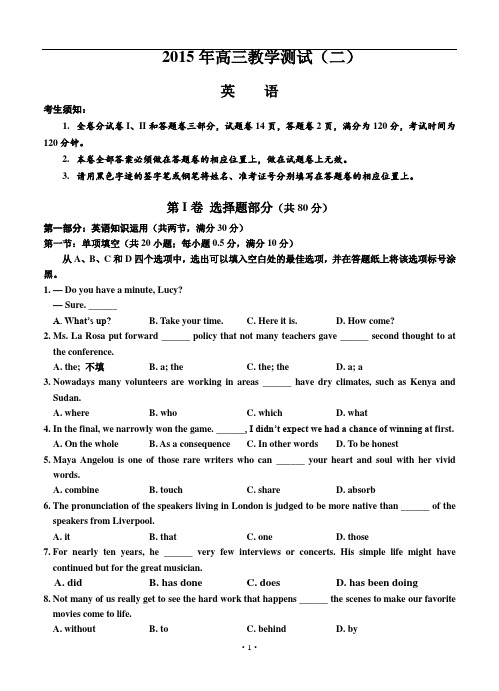 2015 年高三教学测试（二）

英　语

考生须知：

1. 全卷分试卷 I、II 和答题卷三部分，试题卷 14 页，答题卷 2 页，满分为 120 分，考试时间为 120 分钟。

2. 本卷全部答案必须做在答题卷的相应位置上，做在试题卷上无效。

3. 请用黑色字迹的签字笔或钢笔将姓名、准考证号分别填写在答题卷的相应位置上。

第 I 卷 选择题部分（共 80 分）

第一部分：英语知识运用（共两节，满分 30 分）

第一节：单项填空（共 20 小题；每小题 0.5 分，满分 10 分）

从 A、B、C 和 D 四个选项中，选出可以填入空白处的最佳选项，并在答题纸上将该选项标号涂黑。

1. — Do you have a minute, Lucy?
— Sure. ______
A. What's up?　B. Take your time.　C. Here it is.　D. How come?

2. Ms. La Rosa put forward ______ policy that not many teachers gave ______ second thought to at the conference.
A. the; 不填　B. a; the　C. the; the　D. a; a

3. Nowadays many volunteers are working in areas ______ have dry climates, such as Kenya and Sudan.
A. where　B. who　C. which　D. what

4. In the final, we narrowly won the game. ______, I didn't expect we had a chance of winning at first.
A. On the whole　B. As a consequence　C. In other words　D. To be honest

5. Maya Angelou is one of those rare writers who can ______ your heart and soul with her vivid words.
A. combine　B. touch　C. share　D. absorb

6. The pronunciation of the speakers living in London is judged to be more native than ______ of the speakers from Liverpool.
A. it　B. that　C. one　D. those

7. For nearly ten years, he ______ very few interviews or concerts. His simple life might have continued but for the great musician.
A. did　B. has done　C. does　D. has been doing

8. Not many of us really get to see the hard work that happens ______ the scenes to make our favorite movies come to life.
A. without　B. to　C. behind　D. by

· 1 ·